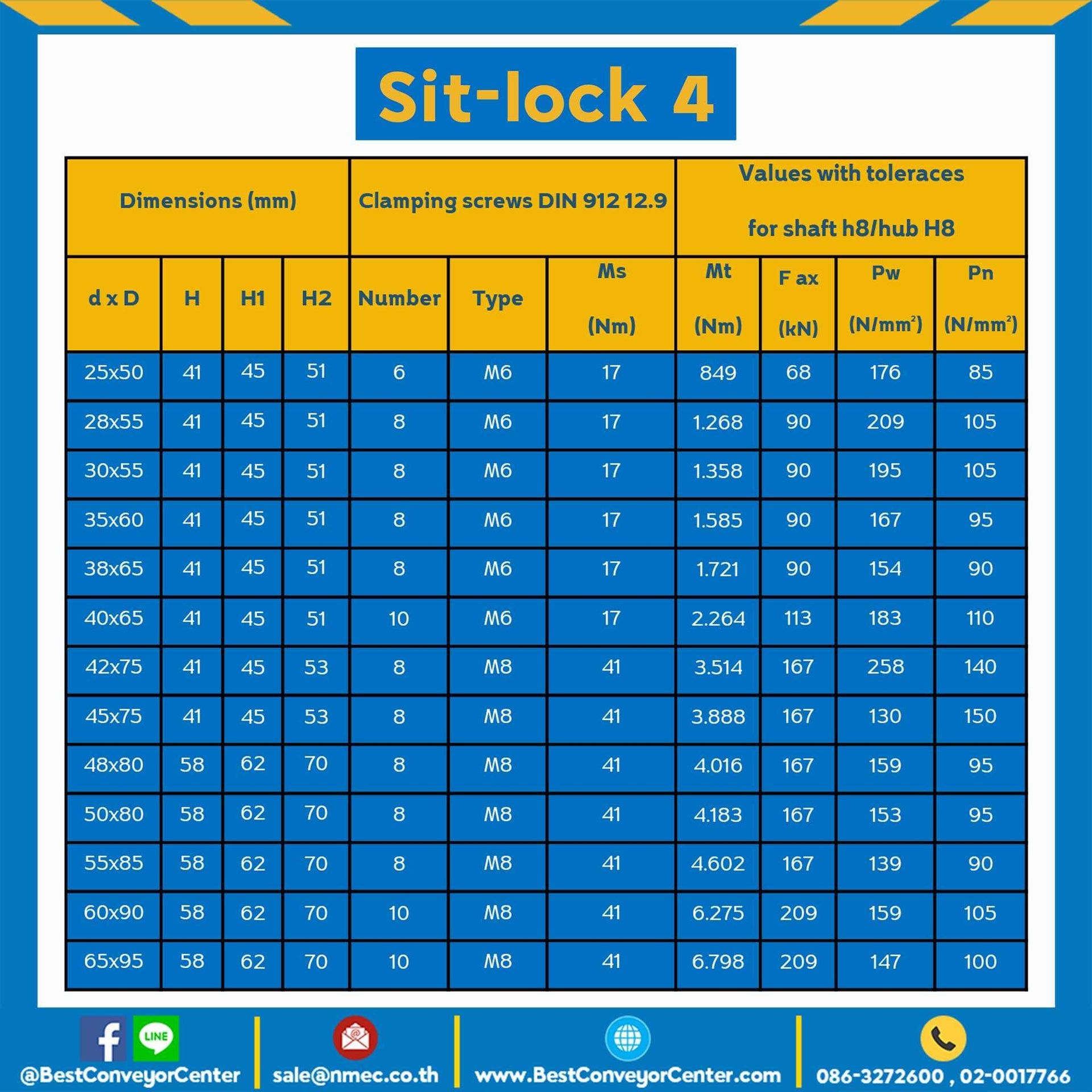 Sit-lock 4

| Dimensions (mm) | | | | Clamping screws DIN 912 12.9 | | | Values with toleraces for shaft h8/hub H8 | | | |
|---|---|---|---|---|---|---|---|---|---|---|
| d x D | H | H1 | H2 | Number | Type | Ms (Nm) | Mt (Nm) | F ax (kN) | Pw (N/mm$^2$) | Pn (N/mm$^2$) |
| 25x50 | 41 | 45 | 51 | 6 | M6 | 17 | 849 | 68 | 176 | 85 |
| 28x55 | 41 | 45 | 51 | 8 | M6 | 17 | 1.268 | 90 | 209 | 105 |
| 30x55 | 41 | 45 | 51 | 8 | M6 | 17 | 1.358 | 90 | 195 | 105 |
| 35x60 | 41 | 45 | 51 | 8 | M6 | 17 | 1.585 | 90 | 167 | 95 |
| 38x65 | 41 | 45 | 51 | 8 | M6 | 17 | 1.721 | 90 | 154 | 90 |
| 40x65 | 41 | 45 | 51 | 10 | M6 | 17 | 2.264 | 113 | 183 | 110 |
| 42x75 | 41 | 45 | 53 | 8 | M8 | 41 | 3.514 | 167 | 258 | 140 |
| 45x75 | 41 | 45 | 53 | 8 | M8 | 41 | 3.888 | 167 | 130 | 150 |
| 48x80 | 58 | 62 | 70 | 8 | M8 | 41 | 4.016 | 167 | 159 | 95 |
| 50x80 | 58 | 62 | 70 | 8 | M8 | 41 | 4.183 | 167 | 153 | 95 |
| 55x85 | 58 | 62 | 70 | 8 | M8 | 41 | 4.602 | 167 | 139 | 90 |
| 60x90 | 58 | 62 | 70 | 10 | M8 | 41 | 6.275 | 209 | 159 | 105 |
| 65x95 | 58 | 62 | 70 | 10 | M8 | 41 | 6.798 | 209 | 147 | 100 |

LINE
@BestConveyorCenter
sale@nmec.co.th
www.BestConveyorCenter.com
086-3272600 , 02-0017766